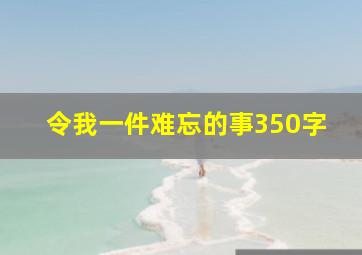 令我一件难忘的事350字